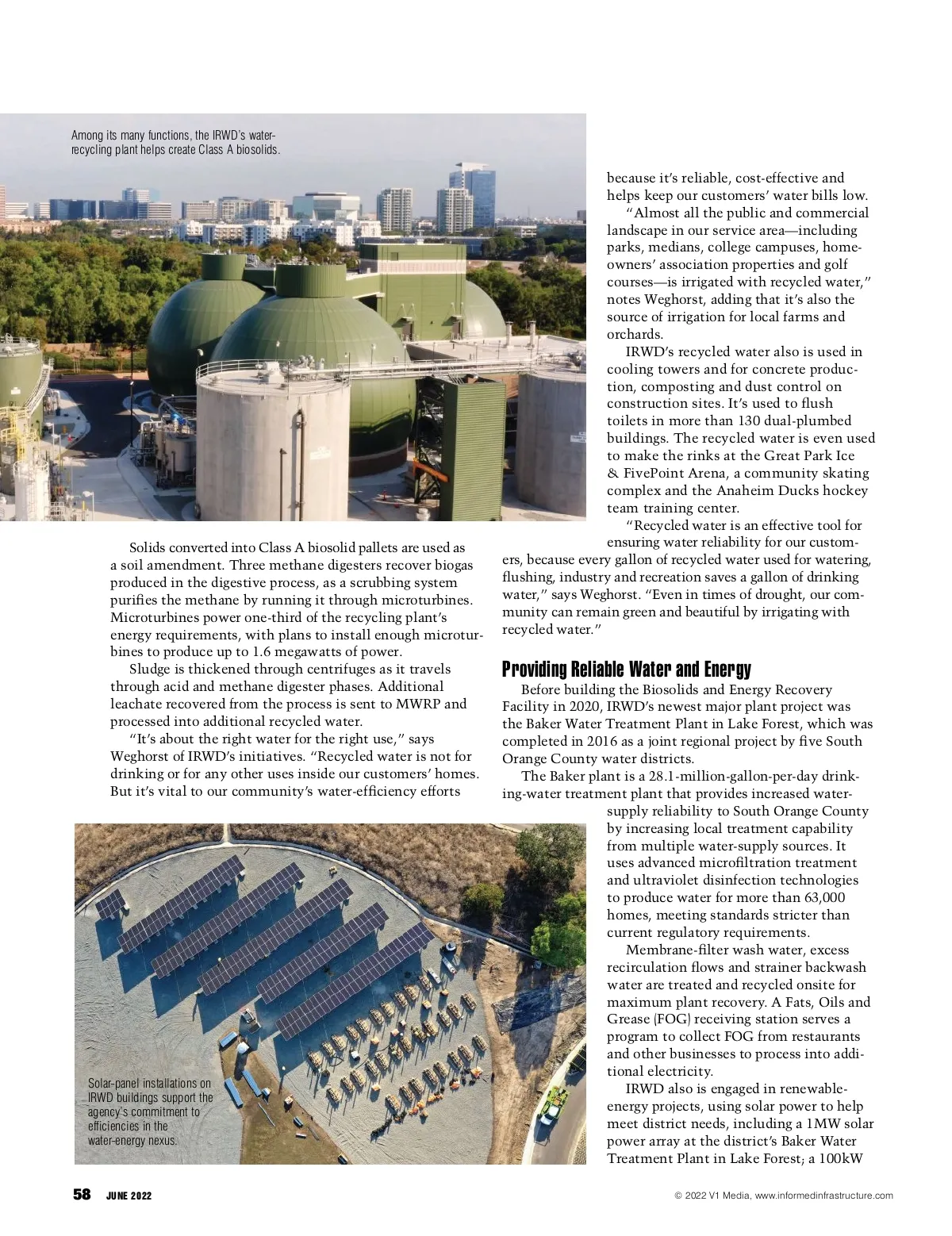 Among its many functions, the IRWD's water-recycling plant helps create Class A biosolids.

Solids converted into Class A biosolid pallets are used as a soil amendment. Three methane digesters recover biogas produced in the digestive process, as a scrubbing system purifies the methane by running it through microturbines. Microturbines power one-third of the recycling plant's energy requirements, with plans to install enough microturbines to produce up to 1.6 megawatts of power.

Sludge is thickened through centrifuges as it travels through acid and methane digester phases. Additional leachate recovered from the process is sent to MWRP and processed into additional recycled water.

"It's about the right water for the right use," says Weghorst of IRWD's initiatives. "Recycled water is not for drinking or for any other uses inside our customers' homes. But it's vital to our community's water-efficiency efforts because it's reliable, cost-effective and helps keep our customers' water bills low.

"Almost all the public and commercial landscape in our service area—including parks, medians, college campuses, homeowners' association properties and golf courses—is irrigated with recycled water," notes Weghorst, adding that it's also the source of irrigation for local farms and orchards.

IRWD's recycled water also is used in cooling towers and for concrete production, composting and dust control on construction sites. It's used to flush toilets in more than 130 dual-plumbed buildings. The recycled water is even used to make the rinks at the Great Park Ice & FivePoint Arena, a community skating complex and the Anaheim Ducks hockey team training center.

"Recycled water is an effective tool for ensuring water reliability for our customers, because every gallon of recycled water used for watering, flushing, industry and recreation saves a gallon of drinking water," says Weghorst. "Even in times of drought, our community can remain green and beautiful by irrigating with recycled water."

Providing Reliable Water and Energy

Before building the Biosolids and Energy Recovery Facility in 2020, IRWD's newest major plant project was the Baker Water Treatment Plant in Lake Forest, which was completed in 2016 as a joint regional project by five South Orange County water districts.

The Baker plant is a 28.1-million-gallon-per-day drinking-water treatment plant that provides increased water-supply reliability to South Orange County by increasing local treatment capability from multiple water-supply sources. It uses advanced microfiltration treatment and ultraviolet disinfection technologies to produce water for more than 63,000 homes, meeting standards stricter than current regulatory requirements.

Membrane-filter wash water, excess recirculation flows and strainer backwash water are treated and recycled onsite for maximum plant recovery. A Fats, Oils and Grease (FOG) receiving station serves a program to collect FOG from restaurants and other businesses to process into additional electricity.

IRWD also is engaged in renewable-energy projects, using solar power to help meet district needs, including a 1MW solar power array at the district's Baker Water Treatment Plant in Lake Forest; a 100kW

Solar-panel installations on IRWD buildings support the agency's commitment to efficiencies in the water-energy nexus.

58 JUNE 2022

© 2022 V1 Media, www.informedinfrastructure.com